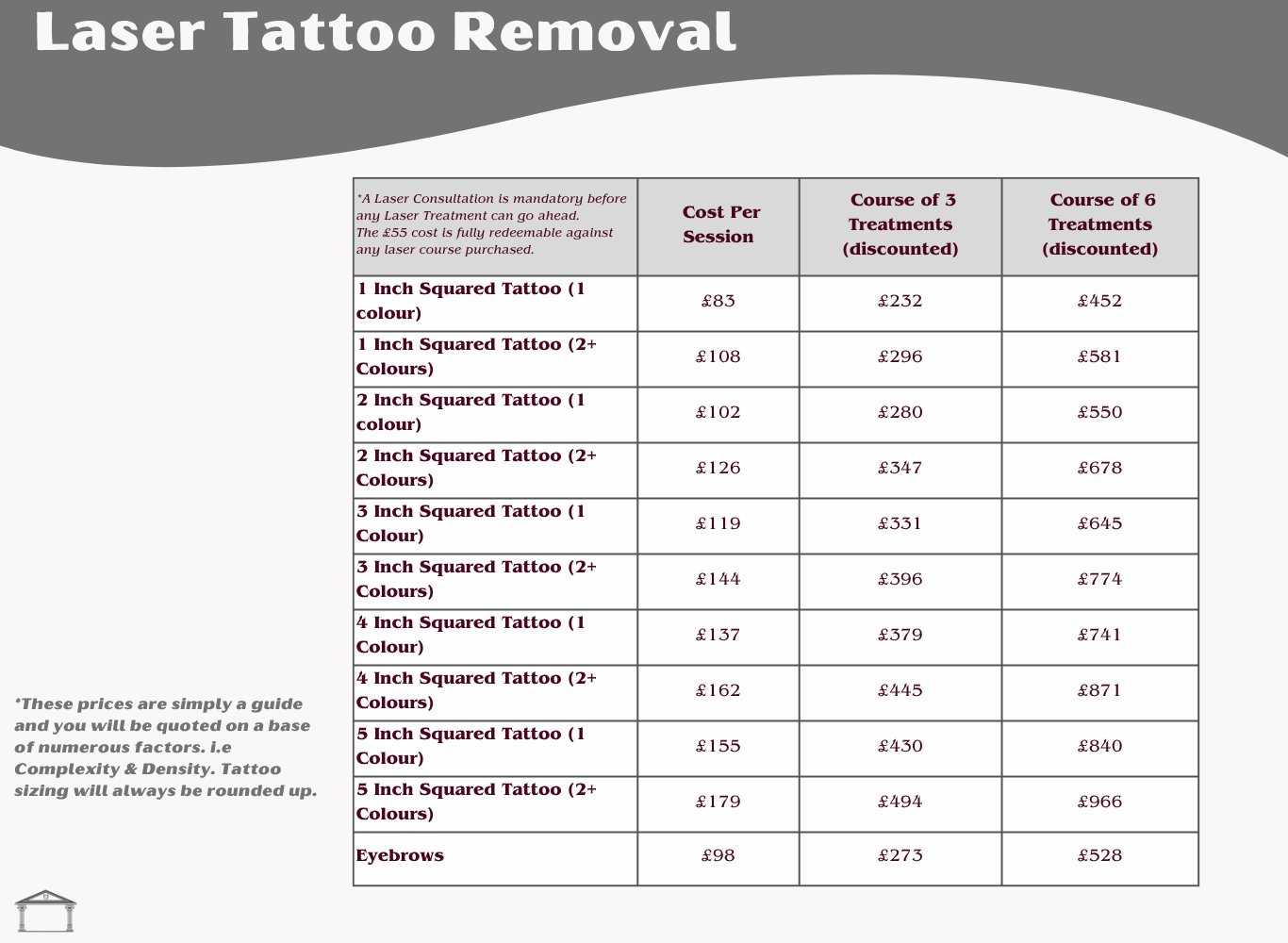 Laser Tattoo Removal

| *A Laser Consultation is mandatory before any Laser Treatment can go ahead. The £55 cost is fully redeemable against any laser course purchased. | Cost Per Session | Course of 3 Treatments (discounted) | Course of 6 Treatments (discounted) |
|---|---|---|---|
| 1 Inch Squared Tattoo (1 colour) | £83 | £232 | £452 |
| 1 Inch Squared Tattoo (2+ Colours) | £108 | £296 | £581 |
| 2 Inch Squared Tattoo (1 colour) | £102 | £280 | £550 |
| 2 Inch Squared Tattoo (2+ Colours) | £126 | £347 | £678 |
| 3 Inch Squared Tattoo (1 Colour) | £119 | £331 | £645 |
| 3 Inch Squared Tattoo (2+ Colours) | £144 | £396 | £774 |
| 4 Inch Squared Tattoo (1 Colour) | £137 | £379 | £741 |
| 4 Inch Squared Tattoo (2+ Colours) | £162 | £445 | £871 |
| 5 Inch Squared Tattoo (1 Colour) | £155 | £430 | £840 |
| 5 Inch Squared Tattoo (2+ Colours) | £179 | £494 | £966 |
| Eyebrows | £98 | £273 | £528 |

*These prices are simply a guide and you will be quoted on a base of numerous factors. i.e Complexity & Density. Tattoo sizing will always be rounded up.